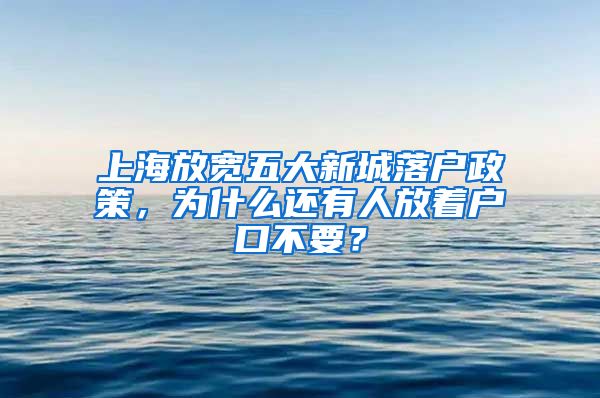 上海放宽五大新城落户政策，为什么还有人放着户口不要？